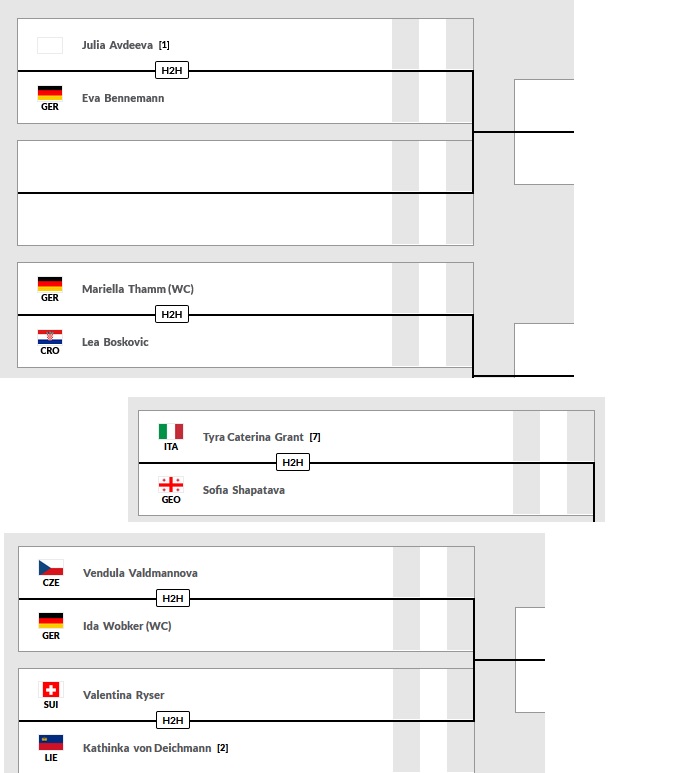 Julia Avdeeva [1]

H2H

GER
Eva Bennemann

GER
Mariella Thamm (WC)

H2H

CRO
Lea Boskovic

ITA
Tyra Caterina Grant [7]

H2H

GEO
Sofia Shapatava

CZE
Vendula Valdmannova

H2H

GER
Ida Wobker (WC)

SUI
Valentina Ryser

H2H

LIE
Kathinka von Deichmann [2]